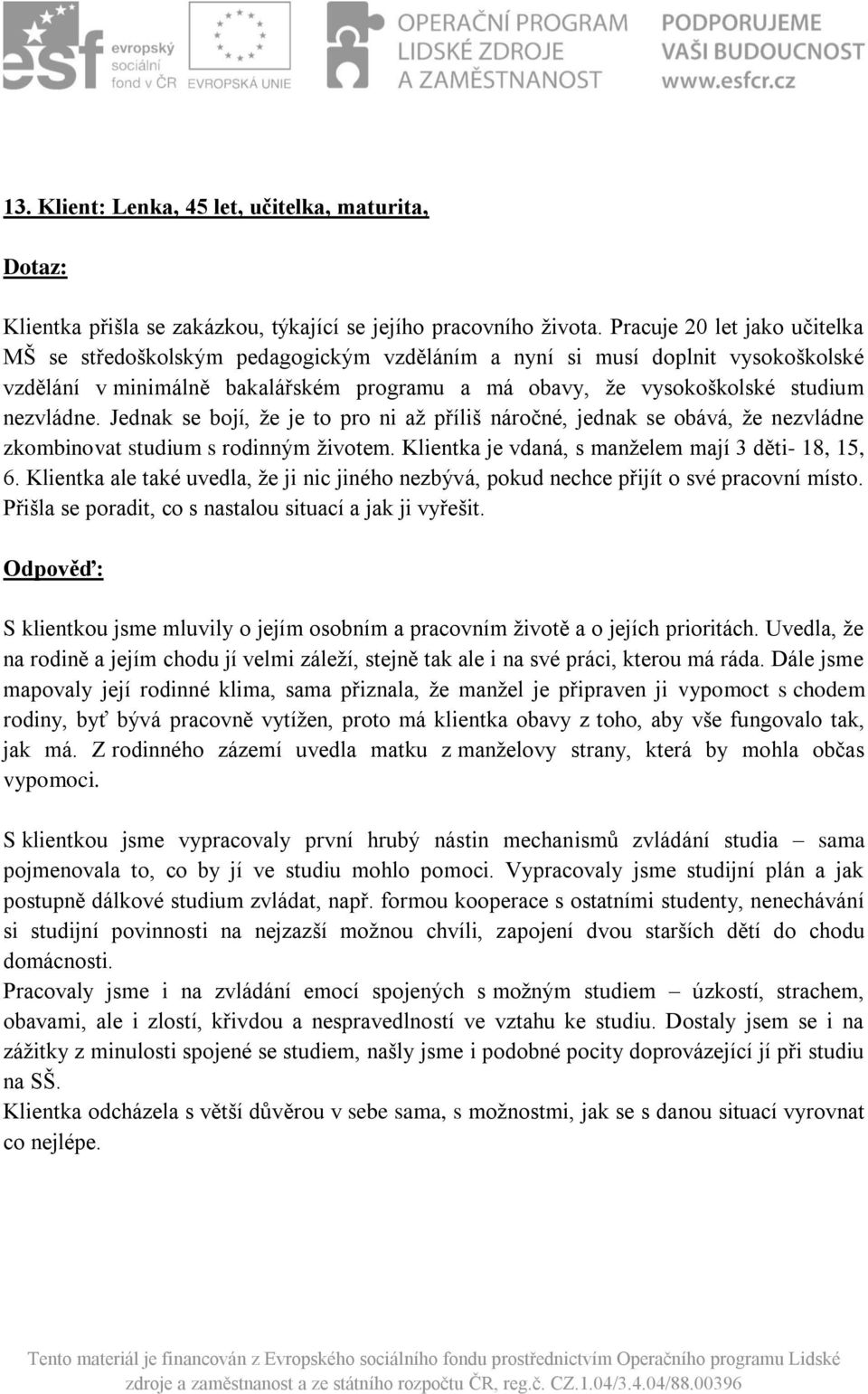 esf evropský sociální fond v ČR EVROPSKÁ UNIE OPERAČNÍ PROGRAM LIDSKÉ ZDROJE A ZAMĚSTNANOST PODPORUJEME VAŠI BUDOUCNOST www.esfcr.cz

13. Klient: Lenka, 45 let, učitelka, maturita,

Dotaz:

Klientka přišla se zakázkou, týkající se jejího pracovního života. Pracuje 20 let jako učitelka MŠ se středoškolským pedagogickým vzděláním a nyní si musí doplnit vysokoškolské vzdělání v minimálně bakalářském programu a má obavy, že vysokoškolské studium nezvládne. Jednak se bojí, že je to pro ni až příliš náročné, jednak se obává, že nezvládne zkombinovat studium s rodinným životem. Klientka je vdaná, s manželem mají 3 děti- 18, 15, 6. Klientka ale také uvedla, že ji nic jiného nezbývá, pokud nechce přijít o své pracovní místo. Přišla se poradit, co s nastalou situací a jak ji vyřešit.

Odpověď:

S klientkou jsme mluvily o jejím osobním a pracovním životě a o jejích prioritách. Uvedla, že na rodině a jejím chodu jí velmi záleží, stejně tak ale i na své práci, kterou má ráda. Dále jsme mapovaly její rodinné klima, sama přiznala, že manžel je připraven ji vypomoct s chodem rodiny, byť bývá pracovně vytížen, proto má klientka obavy z toho, aby vše fungovalo tak, jak má. Z rodinného zázemí uvedla matku z manželovy strany, která by mohla občas vypomoci.

S klientkou jsme vypracovaly první hrubý nástin mechanismů zvládání studia – sama pojmenovala to, co by jí ve studiu mohlo pomoci. Vypracovaly jsme studijní plán a jak postupně dálkové studium zvládat, např. formou kooperace s ostatními studenty, nenechávání si studijní povinnosti na nejzazší možnou chvíli, zapojení dvou starších dětí do chodu domácnosti.
Pracovaly jsme i na zvládání emocí spojených s možným studiem – úzkostí, strachem, obavami, ale i zlostí, křivdou a nespravedlností ve vztahu ke studiu. Dostaly jsem se i na zážitky z minulosti spojené se studiem, našly jsme i podobné pocity doprovázející jí při studiu na SŠ.
Klientka odcházela s větší důvěrou v sebe sama, s možnostmi, jak se s danou situací vyrovnat co nejlépe.

Tento materiál je financován z Evropského sociálního fondu prostřednictvím Operačního programu Lidské zdroje a zaměstnanost a ze státního rozpočtu ČR, reg.č. CZ.1.04/3.4.04/88.00396